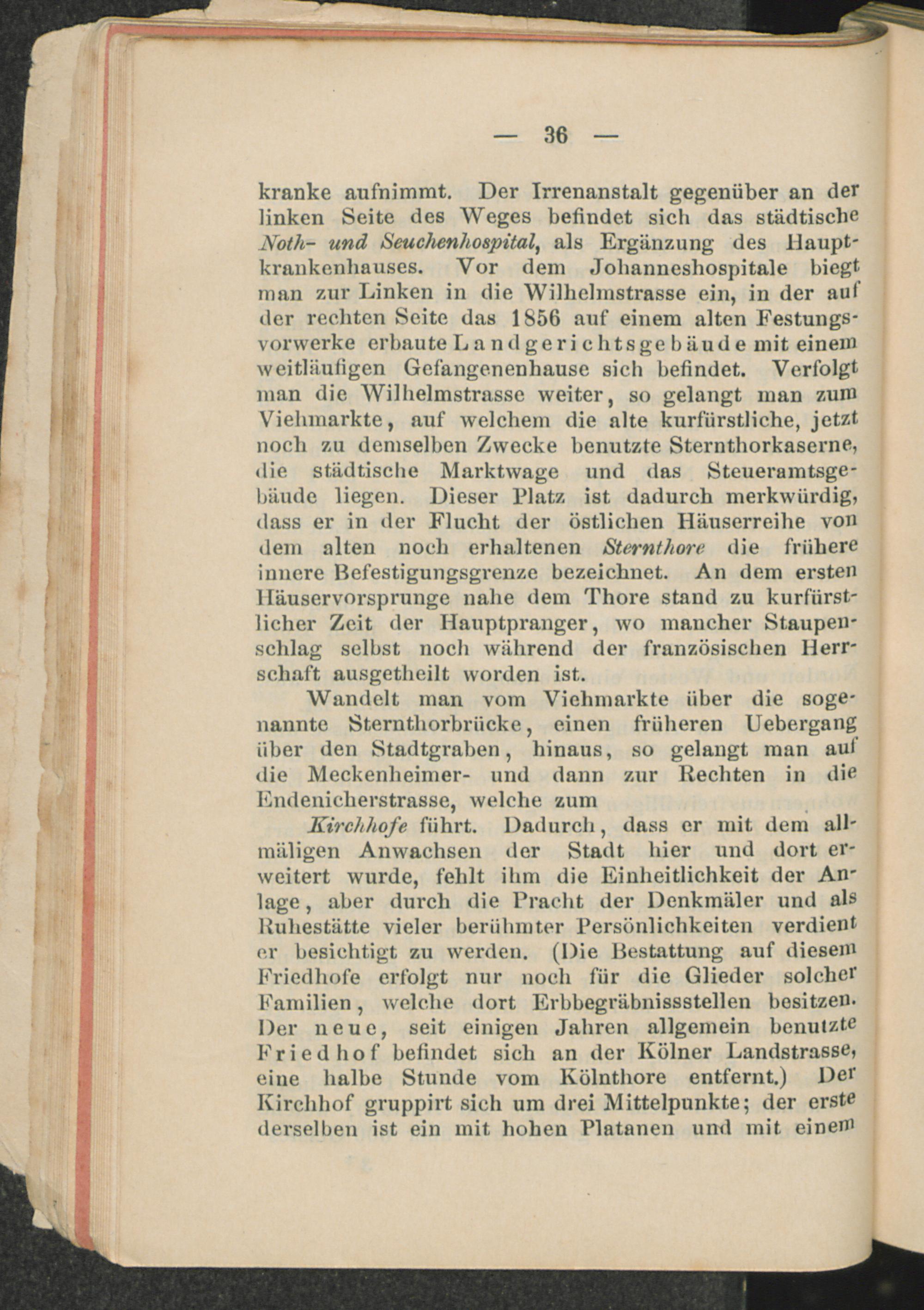 — 36 —

kranke aufnimmt. Der Irrenanstalt gegenüber an der linken Seite des Weges befindet sich das städtische Noth- und Seuchenhospital, als Ergänzung des Hauptkrankenhauses. Vor dem Johanneshospitale biegt man zur Linken in die Wilhelmstrasse ein, in der auf der rechten Seite das 1856 auf einem alten Festungsvorwerke erbaute Landgerichtsgebäude mit einem weitläufigen Gefangenenhause sich befindet. Verfolgt man die Wilhelmstrasse weiter, so gelangt man zum Viehmarkte, auf welchem die alte kurfürstliche, jetzt noch zu demselben Zwecke benutzte Sternthorkaserne, die städtische Marktwage und das Steueramtsgebäude liegen. Dieser Platz ist dadurch merkwürdig, dass er in der Flucht der östlichen Häuserreihe von dem alten noch erhaltenen Sternthore die frühere innere Befestigungsgrenze bezeichnet. An dem ersten Häuservorsprunge nahe dem Thore stand zu kurfürstlicher Zeit der Hauptpranger, wo mancher Staupenschlag selbst noch während der französischen Herrschaft ausgetheilt worden ist.

Wandelt man vom Viehmarkte über die sogenannte Sternthorbrücke, einen früheren Uebergang über den Stadtgraben, hinaus, so gelangt man auf die Meckenheimer- und dann zur Rechten in die Endenicherstrasse, welche zum

Kirchhofe führt. Dadurch, dass er mit dem allmäligen Anwachsen der Stadt hier und dort erweitert wurde, fehlt ihm die Einheitlichkeit der Anlage, aber durch die Pracht der Denkmäler und als Ruhestätte vieler berühmter Persönlichkeiten verdient er besichtigt zu werden. (Die Bestattung auf diesem Friedhofe erfolgt nur noch für die Glieder solcher Familien, welche dort Erbbegräbnissstellen besitzen. Der neue, seit einigen Jahren allgemein benutzte Friedhof befindet sich an der Kölner Landstrasse, eine halbe Stunde vom Kölnthore entfernt.) Der Kirchhof gruppirt sich um drei Mittelpunkte; der erste derselben ist ein mit hohen Platanen und mit einem